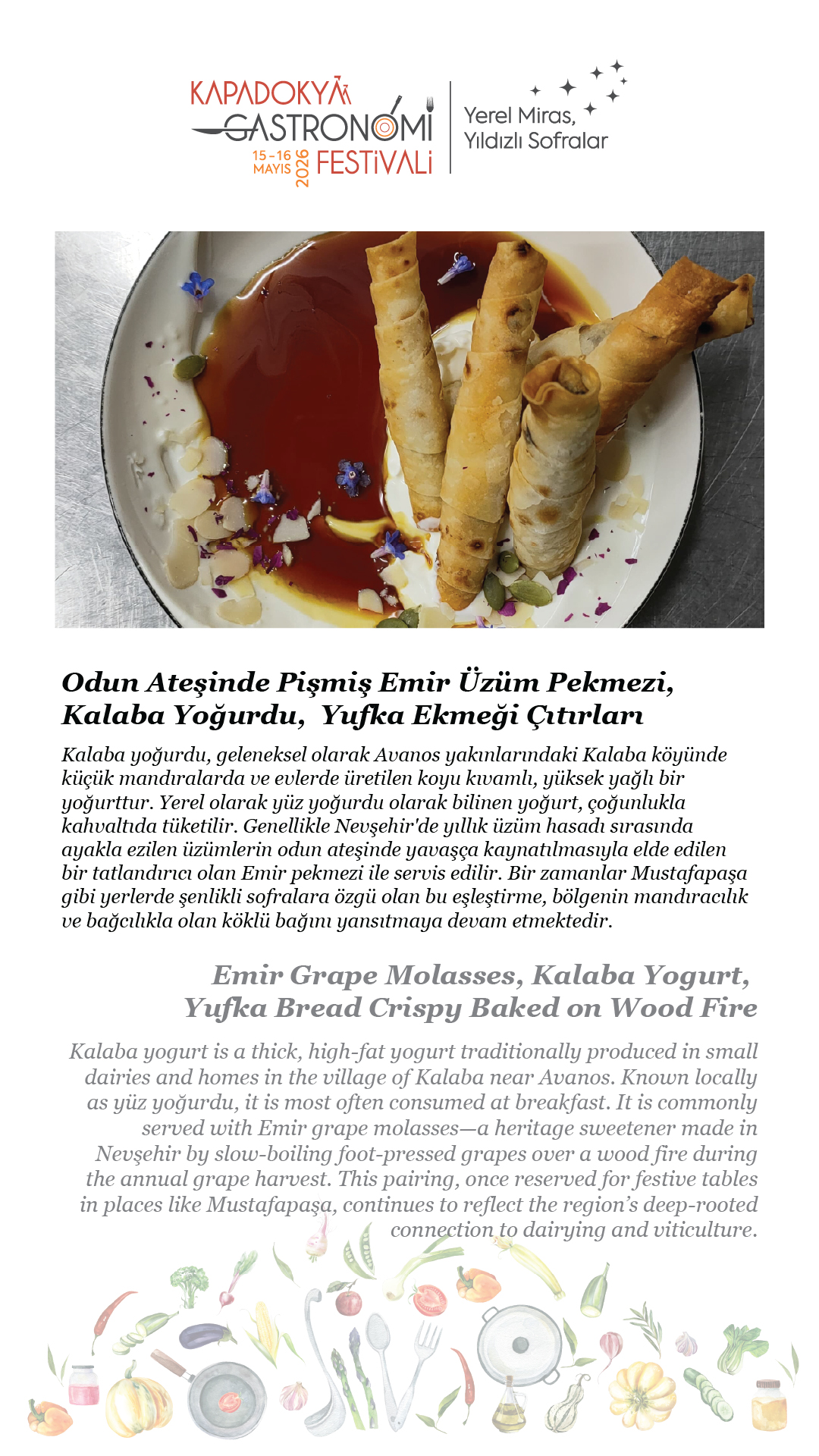 KAPADOKYA GASTRONOMİ FESTİVALİ
15-16 MAYIS 2026

Yerel Miras, Yıldızlı Sofralar

Odun Ateşinde Pişmiş Emir Üzüm Pekmezi, Kalaba Yoğurdu, Yufka Ekmeği Çıtırları

Kalaba yoğurdu, geleneksel olarak Avanos yakınlarındaki Kalaba köyünde küçük mandıralarda ve evlerde üretilen koyu kıvamlı, yüksek yağlı bir yoğurttur. Yerel olarak yüz yoğurdu olarak bilinen yoğurt, çoğunlukla kahvaltıda tüketilir. Genellikle Nevşehir'de yıllık üzüm hasadı sırasında ayakla ezilen üzümlerin odun ateşinde yavaşça kaynatılmasıyla elde edilen bir tatlandırıcı olan Emir pekmezi ile servis edilir. Bir zamanlar Mustafapaşa gibi yerlerde şenlikli sofralara özgü olan bu eşleştirme, bölgenin mandıracılık ve bağcılıkla olan köklü bağını yansıtmaya devam etmektedir.

Emir Grape Molasses, Kalaba Yogurt, Yufka Bread Crispy Baked on Wood Fire

Kalaba yogurt is a thick, high-fat yogurt traditionally produced in small dairies and homes in the village of Kalaba near Avanos. Known locally as yüz yoğurdu, it is most often consumed at breakfast. It is commonly served with Emir grape molasses—a heritage sweetener made in Nevşehir by slow-boiling foot-pressed grapes over a wood fire during the annual grape harvest. This pairing, once reserved for festive tables in places like Mustafapaşa, continues to reflect the region's deep-rooted connection to dairying and viticulture.